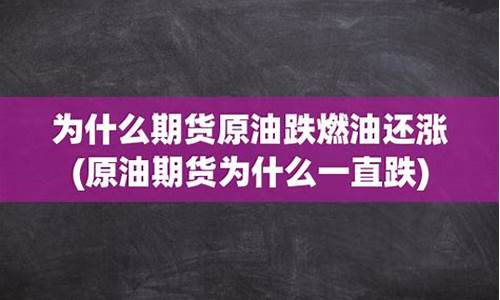 为什么期货原油跌燃油还涨
(原油期货为什么一直跌)